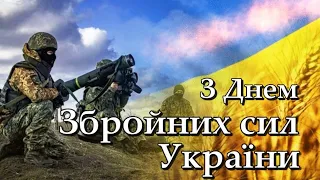 З Днем
Збройних сил
України